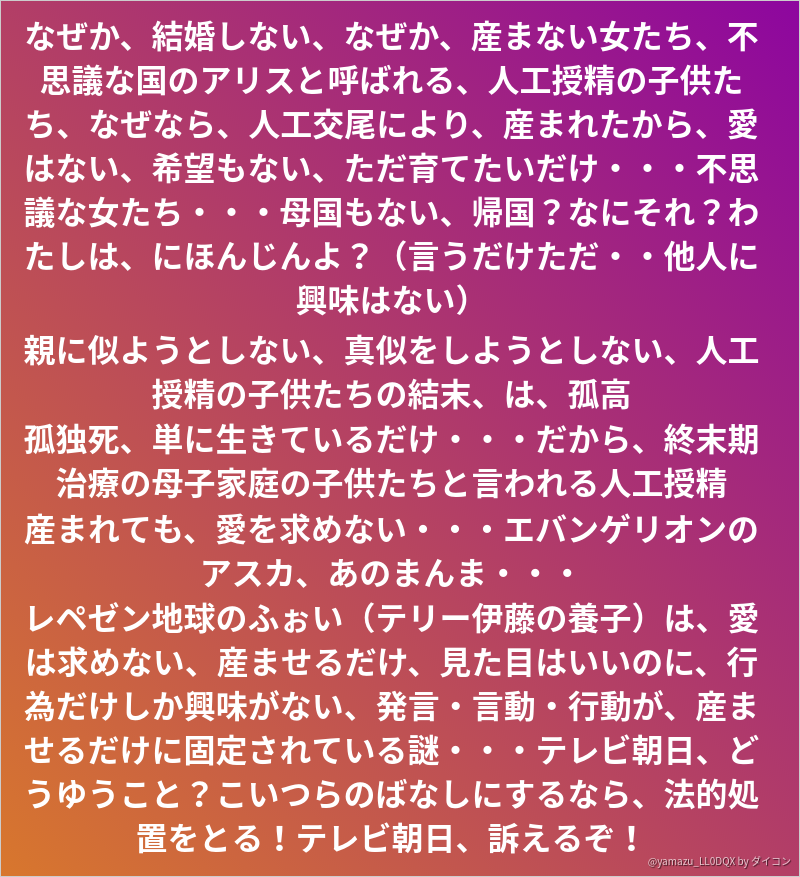 なぜか、結婚しない、なぜか、産まない女たち、不思議な国のアリスと呼ばれる、人工授精の子供たち、なぜなら、人工交尾により、産まれたから、愛はない、希望もない、ただ育てたいだけ・・・不思議な女たち・・・母国もない、帰国？なにそれ？わたしは、にほんじんよ？（言うだけただ・・他人に興味はない）

親に似ようとしない、真似をしようとしない、人工授精の子供たちの結末、は、孤高
孤独死、単に生きているだけ・・・だから、終末期治療の母子家庭の子供たちと言われる人工授精
産まれても、愛を求めない・・・エバンゲリオンのアスカ、あのまんま・・・
レペゼン地球のふぉい（テリー伊藤の養子）は、愛は求めない、産ませるだけ、見た目はいいのに、行為だけしか興味がない、発言・言動・行動が、産ませるだけに固定されている謎・・・テレビ朝日、どうゆうこと？こいつらのばなしにするなら、法的処置をとる！テレビ朝日、訴えるぞ！

@yamazu_LL0DQX by ダイコン